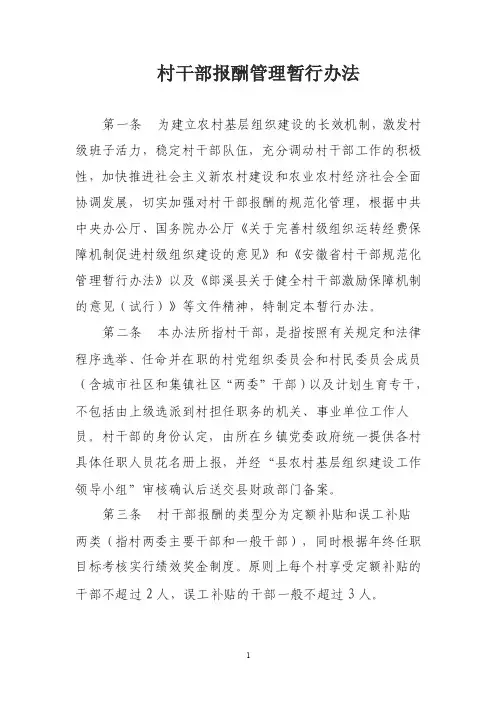 村干部报酬管理暂行办法

第一条　为建立农村基层组织建设的长效机制，激发村级班子活力，稳定村干部队伍，充分调动村干部工作的积极性，加快推进社会主义新农村建设和农业农村经济社会全面协调发展，切实加强对村干部报酬的规范化管理，根据中共中央办公厅、国务院办公厅《关于完善村级组织运转经费保障机制促进村级组织建设的意见》和《安徽省村干部规范化管理暂行办法》以及《郎溪县关于健全村干部激励保障机制的意见（试行）》等文件精神，特制定本暂行办法。

第二条　本办法所指村干部，是指按照有关规定和法律程序选举、任命并在职的村党组织委员会和村民委员会成员（含城市社区和集镇社区“两委”干部）以及计划生育专干，不包括由上级选派到村担任职务的机关、事业单位工作人员。村干部的身份认定，由所在乡镇党委政府统一提供各村具体任职人员花名册上报，并经“县农村基层组织建设工作领导小组”审核确认后送交县财政部门备案。

第三条　村干部报酬的类型分为定额补贴和误工补贴两类（指村两委主要干部和一般干部），同时根据年终任职目标考核实行绩效奖金制度。原则上每个村享受定额补贴的干部不超过2人，误工补贴的干部一般不超过3人。

1